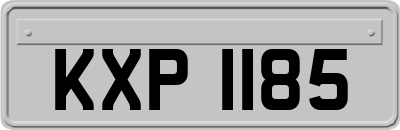 KXP 1185